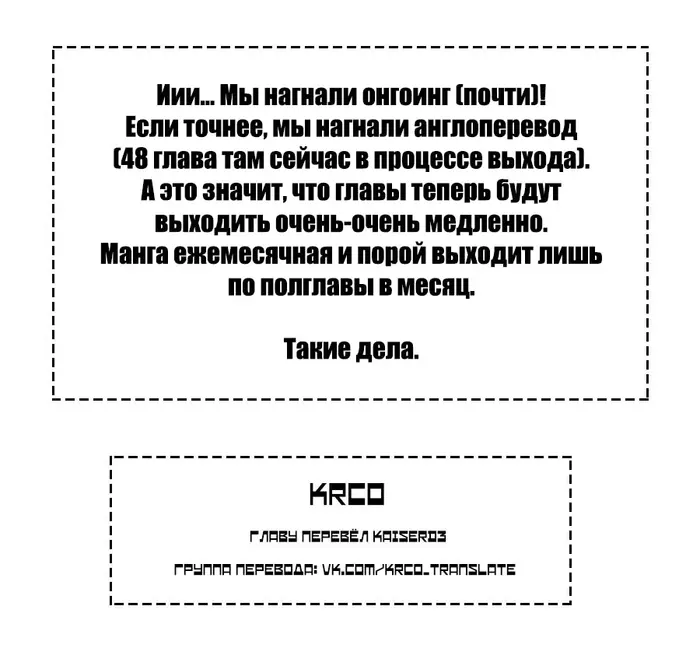 Иии... Мы нагнали онгоинг (почти)! Если точнее, мы нагнали англоперевод (48 глава там сейчас в процессе выхода). А это значит, что главы теперь будут выходить очень-очень медленно. Манга ежемесячная и порой выходит лишь по полглавы в месяц.

Такие дела.

KRCO

ГЛАВУ ПЕРЕВЁЛ KAISER03

ГРУППА ПЕРЕВОДА: VK.COM/KRCO_TRANSLATE